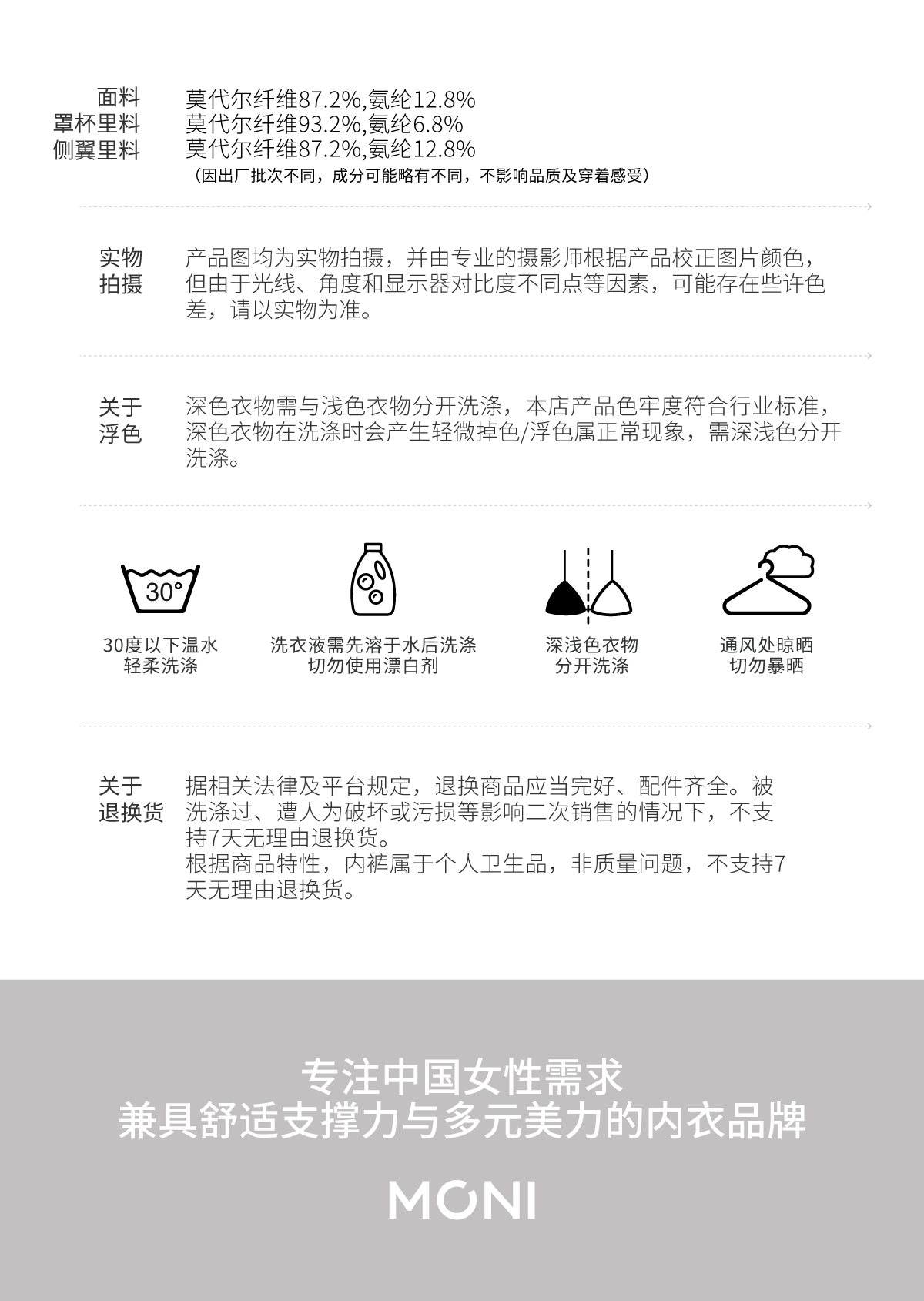 面料 莫代尔纤维87.2%,氨纶12.8%
罩杯里料 莫代尔纤维93.2%,氨纶6.8%
侧翼里料 莫代尔纤维87.2%,氨纶12.8%
（因出厂批次不同，成分可能略有不同，不影响品质及穿着感受）

实物拍摄 产品图均为实物拍摄，并由专业的摄影师根据产品校正图片颜色，但由于光线、角度和显示器对比度不同点等因素，可能存在些许色差，请以实物为准。

关于浮色 深色衣物需与浅色衣物分开洗涤，本店产品色牢度符合行业标准，深色衣物在洗涤时会产生轻微掉色/浮色属正常现象，需深浅色分开洗涤。

30°

30度以下温水
轻柔洗涤

洗衣液需先溶于水后洗涤
切勿使用漂白剂

深浅色衣物
分开洗涤

通风处晾晒
切勿暴晒

关于退换货 据相关法律及平台规定，退换商品应当完好、配件齐全。被洗涤过、遭人为破坏或污损等影响二次销售的情况下，不支持7天无理由退换货。
根据商品特性，内裤属于个人卫生品，非质量问题，不支持7天无理由退换货。

专注中国女性需求
兼具舒适支撑力与多元美力的内衣品牌

MONI